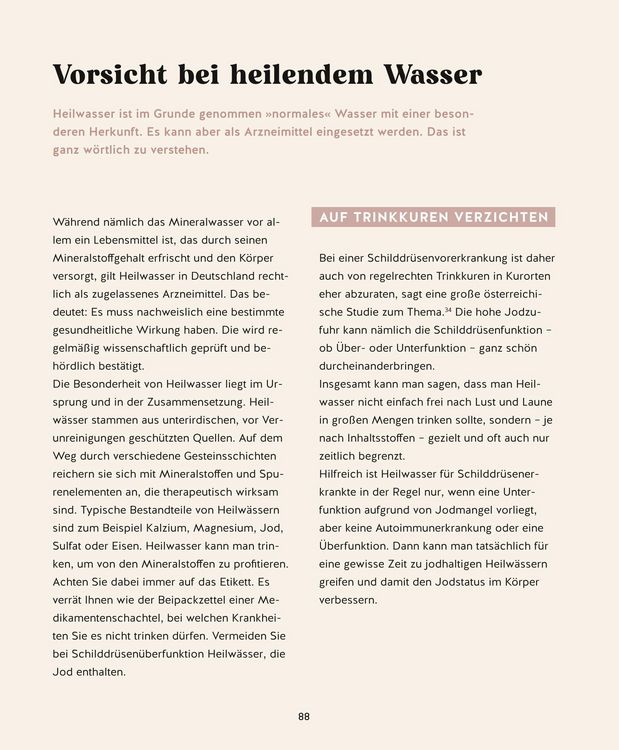 Vorsicht bei heilendem Wasser

Heilwasser ist im Grunde genommen »normales« Wasser mit einer besonderen Herkunft. Es kann aber als Arzneimittel eingesetzt werden. Das ist ganz wörtlich zu verstehen.

Während nämlich das Mineralwasser vor allem ein Lebensmittel ist, das durch seinen Mineralstoffgehalt erfrischt und den Körper versorgt, gilt Heilwasser in Deutschland rechtlich als zugelassenes Arzneimittel. Das bedeutet: Es muss nachweislich eine bestimmte gesundheitliche Wirkung haben. Die wird regelmäßig wissenschaftlich geprüft und behördlich bestätigt.
Die Besonderheit von Heilwasser liegt im Ursprung und in der Zusammensetzung. Heilwässer stammen aus unterirdischen, vor Verunreinigungen geschützten Quellen. Auf dem Weg durch verschiedene Gesteinsschichten reichern sie sich mit Mineralstoffen und Spurenelementen an, die therapeutisch wirksam sind. Typische Bestandteile von Heilwässern sind zum Beispiel Kalzium, Magnesium, Jod, Sulfat oder Eisen. Heilwasser kann man trinken, um von den Mineralstoffen zu profitieren. Achten Sie dabei immer auf das Etikett. Es verrät Ihnen wie der Beipackzettel einer Medikamentenschachtel, bei welchen Krankheiten Sie es nicht trinken dürfen. Vermeiden Sie bei Schilddrüsenüberfunktion Heilwässer, die Jod enthalten.

AUF TRINKKUREN VERZICHTEN

Bei einer Schilddrüsenvorerkrankung ist daher auch von regelrechten Trinkkuren in Kurorten eher abzuraten, sagt eine große österreichische Studie zum Thema.$^{34}$ Die hohe Jodzufuhr kann nämlich die Schilddrüsenfunktion – ob Über- oder Unterfunktion – ganz schön durcheinanderbringen.
Insgesamt kann man sagen, dass man Heilwasser nicht einfach frei nach Lust und Laune in großen Mengen trinken sollte, sondern – je nach Inhaltsstoffen – gezielt und oft auch nur zeitlich begrenzt.
Hilfreich ist Heilwasser für Schilddrüsenerkrankte in der Regel nur, wenn eine Unterfunktion aufgrund von Jodmangel vorliegt, aber keine Autoimmunerkrankung oder eine Überfunktion. Dann kann man tatsächlich für eine gewisse Zeit zu jodhaltigen Heilwässern greifen und damit den Jodstatus im Körper verbessern.

88